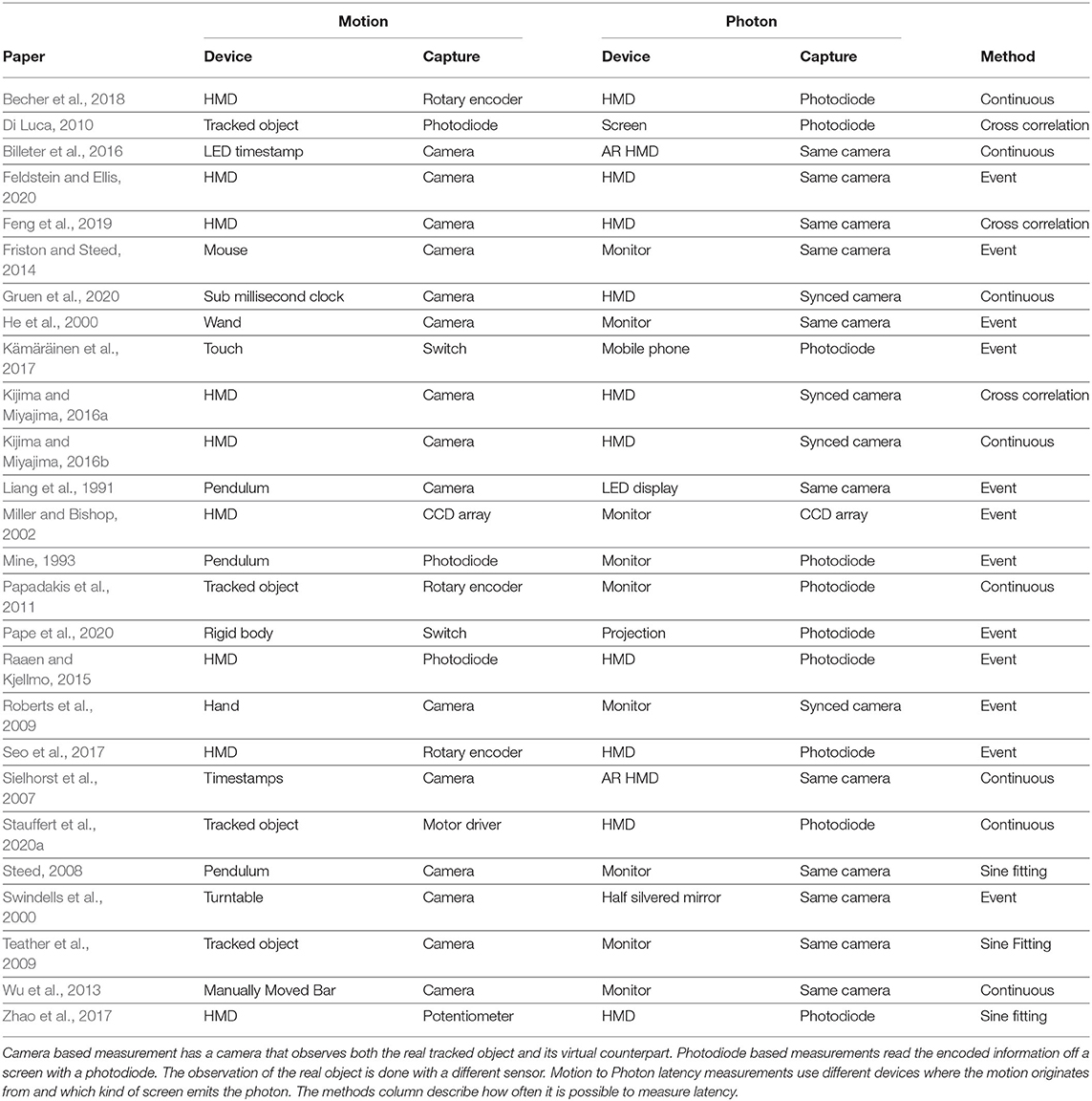 | Paper | Motion Device | Motion Capture | Photon Device | Photon Capture | Method |
|---|---|---|---|---|---|
| Becher et al., 2018 | HMD | Rotary encoder | HMD | Photodiode | Continuous |
| Di Luca, 2010 | Tracked object | Photodiode | Screen | Photodiode | Cross correlation |
| Billeter et al., 2016 | LED timestamp | Camera | AR HMD | Same camera | Continuous |
| Feldstein and Ellis, 2020 | HMD | Camera | HMD | Same camera | Event |
| Feng et al., 2019 | HMD | Camera | HMD | Same camera | Cross correlation |
| Friston and Steed, 2014 | Mouse | Camera | Monitor | Same camera | Event |
| Gruen et al., 2020 | Sub millisecond clock | Camera | HMD | Synced camera | Continuous |
| He et al., 2000 | Wand | Camera | Monitor | Same camera | Event |
| Kämäräinen et al., 2017 | Touch | Switch | Mobile phone | Photodiode | Event |
| Kijima and Miyajima, 2016a | HMD | Camera | HMD | Synced camera | Cross correlation |
| Kijima and Miyajima, 2016b | HMD | Camera | HMD | Synced camera | Continuous |
| Liang et al., 1991 | Pendulum | Camera | LED display | Same camera | Event |
| Miller and Bishop, 2002 | HMD | CCD array | Monitor | CCD array | Event |
| Mine, 1993 | Pendulum | Photodiode | Monitor | Photodiode | Event |
| Papadakis et al., 2011 | Tracked object | Rotary encoder | Monitor | Photodiode | Continuous |
| Pape et al., 2020 | Rigid body | Switch | Projection | Photodiode | Event |
| Raaen and Kjellmo, 2015 | HMD | Photodiode | HMD | Photodiode | Event |
| Roberts et al., 2009 | Hand | Camera | Monitor | Synced camera | Event |
| Seo et al., 2017 | HMD | Rotary encoder | HMD | Photodiode | Event |
| Sielhorst et al., 2007 | Timestamps | Camera | AR HMD | Same camera | Continuous |
| Stauffert et al., 2020a | Tracked object | Motor driver | HMD | Photodiode | Continuous |
| Steed, 2008 | Pendulum | Camera | Monitor | Same camera | Sine fitting |
| Swindells et al., 2000 | Turntable | Camera | Half silvered mirror | Same camera | Event |
| Teather et al., 2009 | Tracked object | Camera | Monitor | Same camera | Sine Fitting |
| Wu et al., 2013 | Manually Moved Bar | Camera | Monitor | Same camera | Continuous |
| Zhao et al., 2017 | HMD | Potentiometer | HMD | Photodiode | Sine fitting |

Camera based measurement has a camera that observes both the real tracked object and its virtual counterpart. Photodiode based measurements read the encoded information off a screen with a photodiode. The observation of the real object is done with a different sensor. Motion to Photon latency measurements use different devices where the motion originates from and which kind of screen emits the photon. The methods column describe how often it is possible to measure latency.